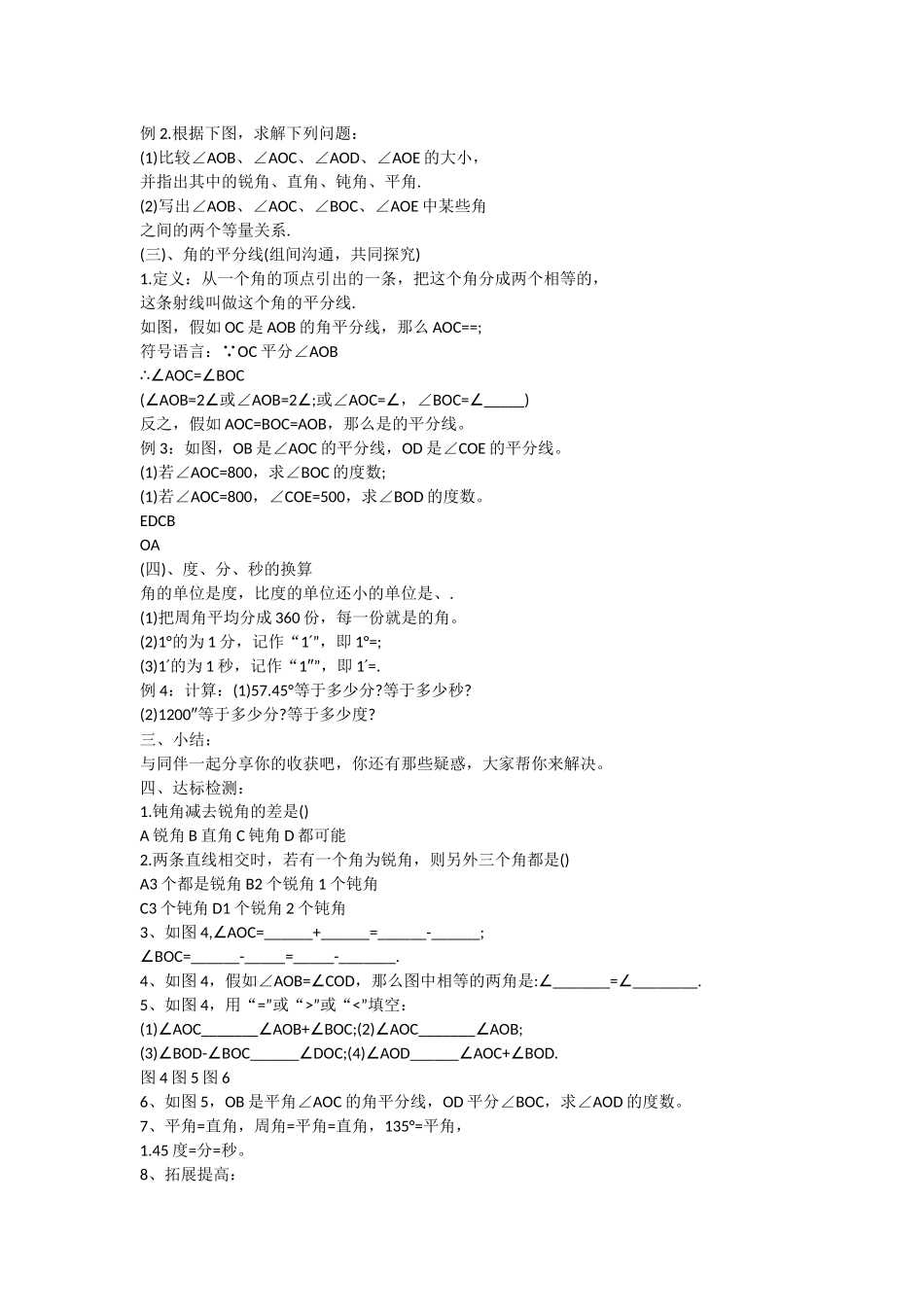 例 2.根据下图，求解下列问题：
(1)比较∠AOB、∠AOC、∠AOD、∠AOE 的大小，
并指出其中的锐角、直角、钝角、平角.
(2)写出∠AOB、∠AOC、∠BOC、∠AOE 中某些角
之间的两个等量关系.
(三)、角的平分线(组间沟通，共同探究)
1.定义：从一个角的顶点引出的一条，把这个角分成两个相等的，
这条射线叫做这个角的平分线.
如图，假如 OC 是 AOB 的角平分线，那么 AOC==;
符号语言：∵OC 平分∠AOB
∴∠AOC=∠BOC
(∠AOB=2∠或∠AOB=2∠;或∠AOC=∠，∠BOC=∠_____)
反之，假如 AOC=BOC=AOB，那么是的平分线。
例 3：如图，OB 是∠AOC 的平分线，OD 是∠COE 的平分线。
(1)若∠AOC=800，求∠BOC 的度数;
(1)若∠AOC=800，∠COE=500，求∠BOD 的度数。
EDCB
OA
(四)、度、分、秒的换算
角的单位是度，比度的单位还小的单位是、.
(1)把周角平均分成 360 份，每一份就是的角。
(2)1°的为 1 分，记作“1′”，即 1°=;
(3)1′的为 1 秒，记作“1″”，即 1′=.
例 4：计算：(1)57.45°等于多少分?等于多少秒?
(2)1200″等于多少分?等于多少度?
三、小结：
与同伴一起分享你的收获吧，你还有那些疑惑，大家帮你来解决。
四、达标检测：
1.钝角减去锐角的差是()
A 锐角 B 直角 C 钝角 D 都可能
2.两条直线相交时，若有一个角为锐角，则另外三个角都是()
A3 个都是锐角 B2 个锐角 1 个钝角
C3 个钝角 D1 个锐角 2 个钝角
3、如图 4,∠AOC=______+______=______-______;
∠BOC=______-_____=_____-_______.
4、如图 4，假如∠AOB=∠COD，那么图中相等的两角是:∠_______=∠________.
5、如图 4，用“=”或“>”或“<”填空：
(1)∠AOC_______∠AOB+∠BOC;(2)∠AOC_______∠AOB;
(3)∠BOD-∠BOC______∠DOC;(4)∠AOD______∠AOC+∠BOD.
图 4 图 5 图 6
6、如图 5，OB 是平角∠AOC 的角平分线，OD 平分∠BOC，求∠AOD 的度数。
7、平角=直角，周角=平角=直角，135°=平角，
1.45 度=分=秒。
8、拓展提高：